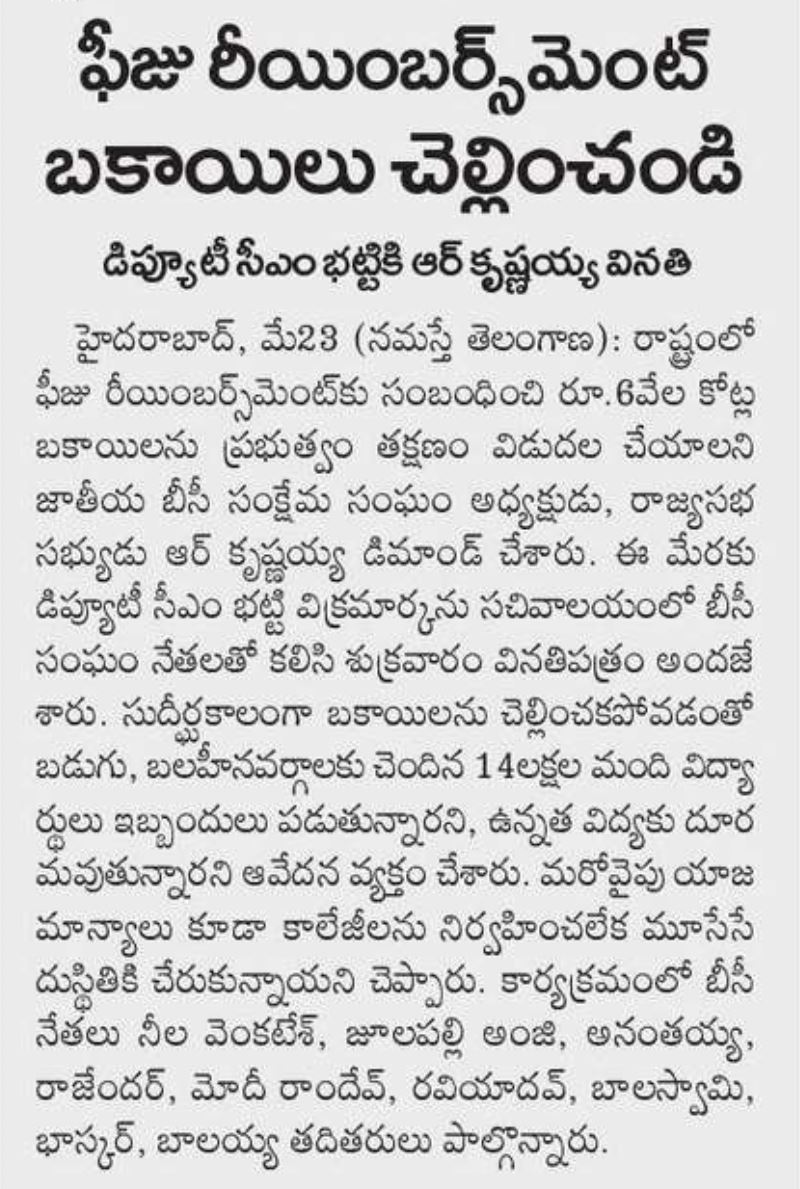 ఫీజు రీయింబర్స్‌మెంట్ బకాయిలు చెల్లించండి

డిప్యూటీ సీఎం భట్టికి ఆర్ కృష్ణయ్య వినతి

హైదరాబాద్, మే23 (నమస్తే తెలంగాణ): రాష్ట్రంలో ఫీజు రీయింబర్స్‌మెంట్‌కు సంబంధించి రూ.6వేల కోట్ల బకాయిలను ప్రభుత్వం తక్షణం విడుదల చేయాలని జాతీయ బీసీ సంక్షేమ సంఘం అధ్యక్షుడు, రాజ్యసభ సభ్యుడు ఆర్ కృష్ణయ్య డిమాండ్ చేశారు. ఈ మేరకు డిప్యూటీ సీఎం భట్టి విక్రమార్కను సచివాలయంలో బీసీ సంఘం నేతలతో కలిసి శుక్రవారం వినతిపత్రం అందజేశారు. సుదీర్ఘకాలంగా బకాయిలను చెల్లించకపోవడంతో బడుగు, బలహీనవర్గాలకు చెందిన 14లక్షల మంది విద్యార్థులు ఇబ్బందులు పడుతున్నారని, ఉన్నత విద్యకు దూరమవుతున్నారని ఆవేదన వ్యక్తం చేశారు. మరోవైపు యాజమాన్యాలు కూడా కాలేజీలను నిర్వహించలేక మూసేసే దుస్థితికి చేరుకున్నాయని చెప్పారు. కార్యక్రమంలో బీసీ నేతలు నీల వెంకటేశ్, జూలపల్లి అంజి, అనంతయ్య, రాజేందర్, మోదీ రాందేవ్, రవియాదవ్, బాలస్వామి, భాస్కర్, బాలయ్య తదితరులు పాల్గొన్నారు.